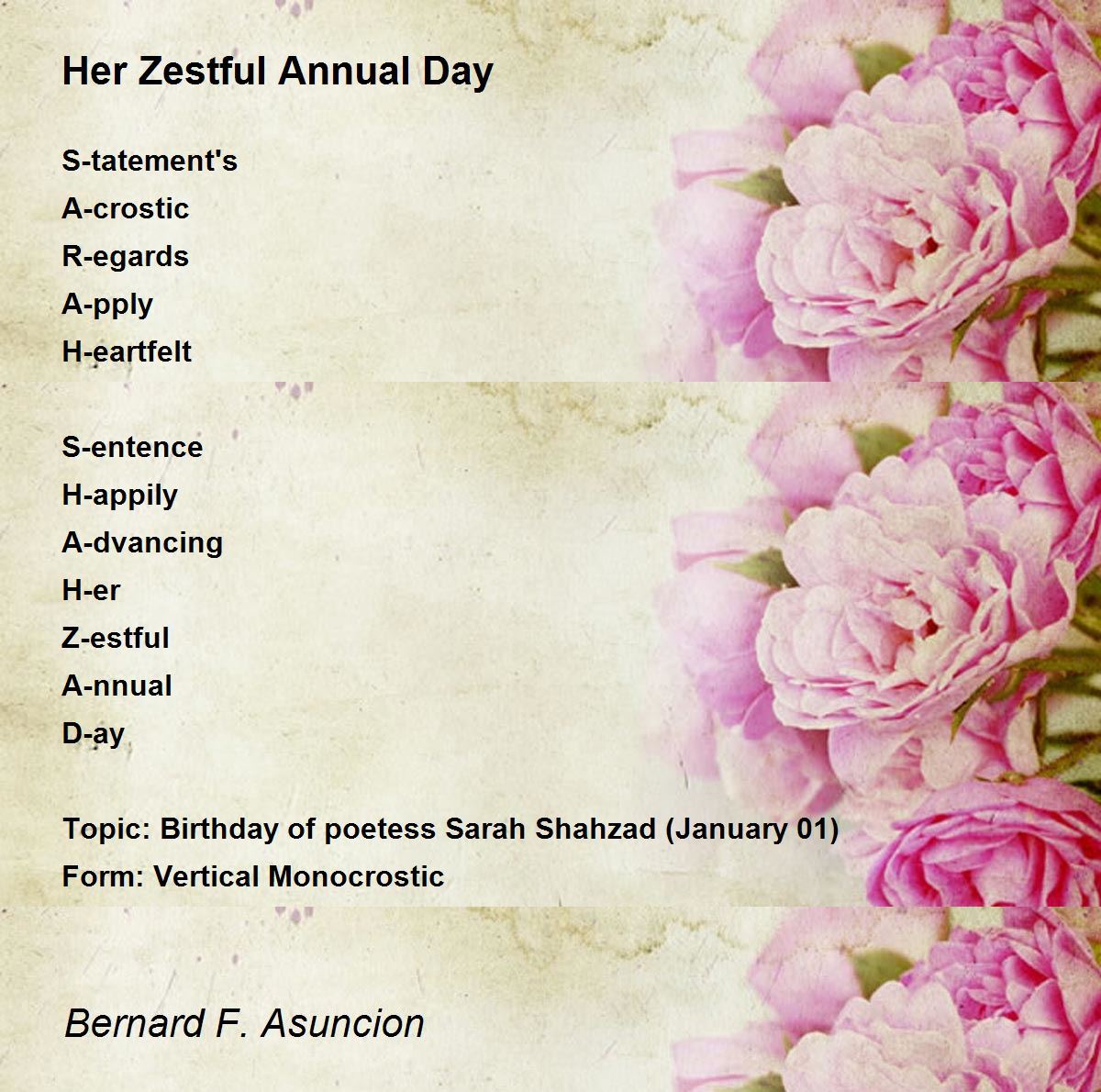 Her Zestful Annual Day

S-tatement's
A-crostic
R-egards
A-pply
H-eartfelt

S-entence
H-appily
A-dvancing
H-er
Z-estful
A-nnual
D-ay

Topic: Birthday of poetess Sarah Shahzad (January 01)
Form: Vertical Monocrostic

Bernard F. Asuncion